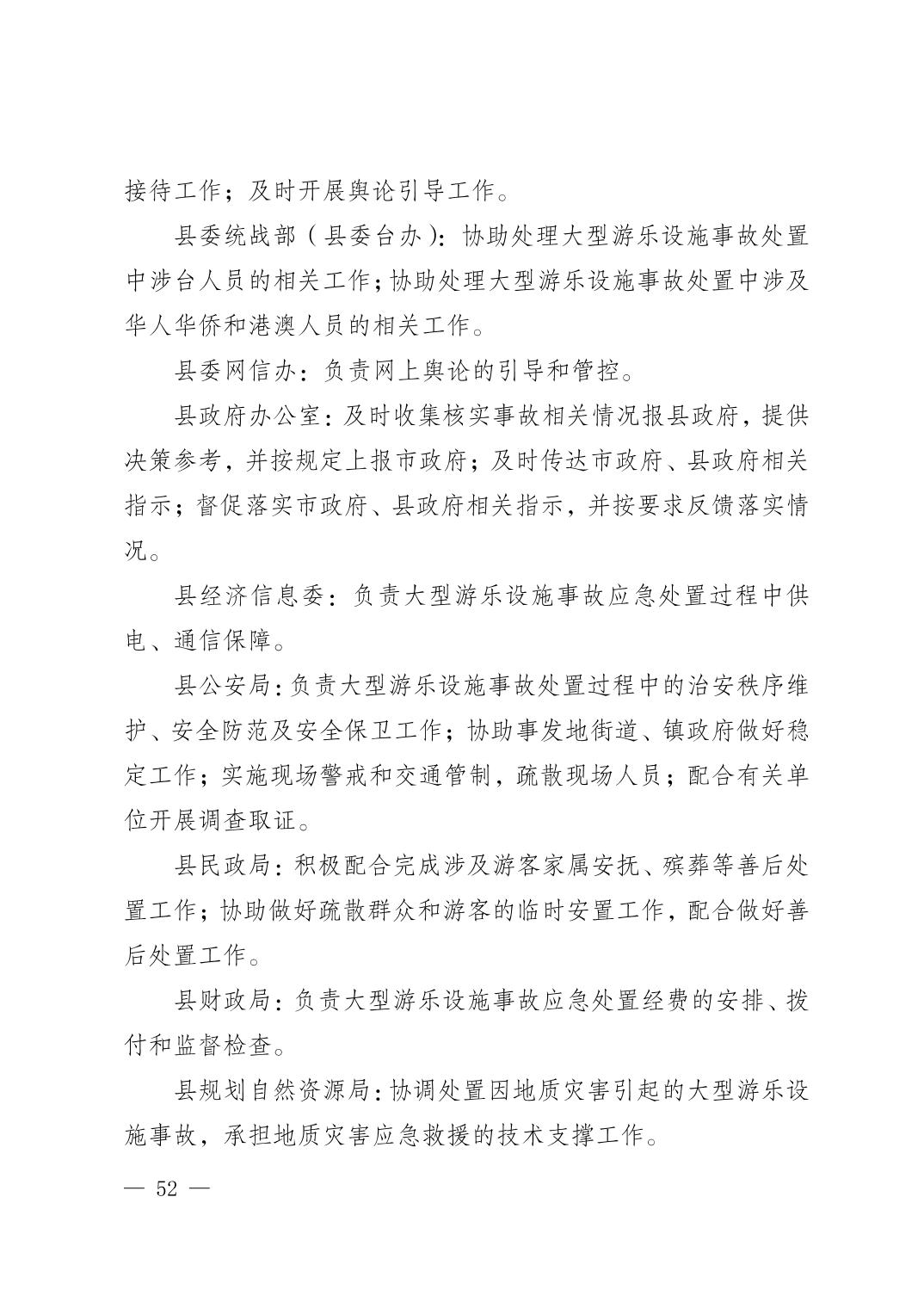 接待工作；及时开展舆论引导工作。

县委统战部（县委台办）：协助处理大型游乐设施事故处置中涉台人员的相关工作；协助处理大型游乐设施事故处置中涉及华人华侨和港澳人员的相关工作。

县委网信办：负责网上舆论的引导和管控。

县政府办公室：及时收集核实事故相关情况报县政府，提供决策参考，并按规定上报市政府；及时传达市政府、县政府相关指示；督促落实市政府、县政府相关指示，并按要求反馈落实情况。

县经济信息委：负责大型游乐设施事故应急处置过程中供电、通信保障。

县公安局：负责大型游乐设施事故处置过程中的治安秩序维护、安全防范及安全保卫工作；协助事发地街道、镇政府做好稳定工作；实施现场警戒和交通管制，疏散现场人员；配合有关单位开展调查取证。

县民政局：积极配合完成涉及游客家属安抚、殡葬等善后处置工作；协助做好疏散群众和游客的临时安置工作，配合做好善后处置工作。

县财政局：负责大型游乐设施事故应急处置经费的安排、拨付和监督检查。

县规划自然资源局：协调处置因地质灾害引起的大型游乐设施事故，承担地质灾害应急救援的技术支撑工作。

— 52 —